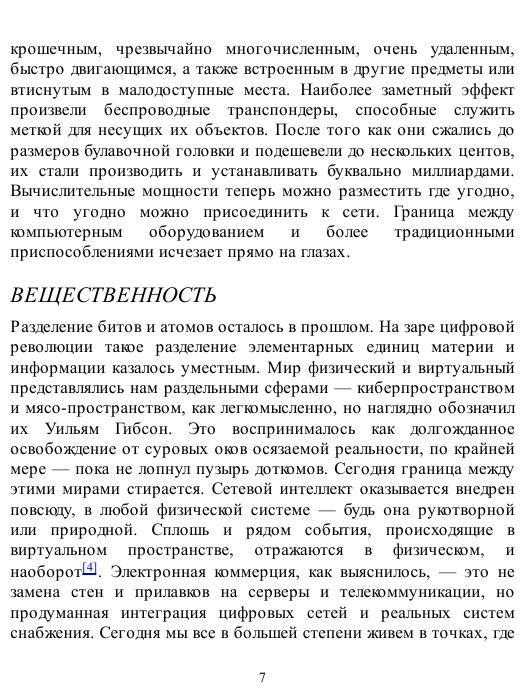 крошечным, чрезвычайно многочисленным, очень удаленным, быстро двигающимся, а также встроенным в другие предметы или втиснутым в малодоступные места. Наиболее заметный эффект произвели беспроводные транспондеры, способные служить меткой для несущих их объектов. После того как они сжались до размеров булавочной головки и подешевели до нескольких центов, их стали производить и устанавливать буквально миллиардами. Вычислительные мощности теперь можно разместить где угодно, и что угодно можно присоединить к сети. Граница между компьютерным оборудованием и более традиционными приспособлениями исчезает прямо на глазах.

ВЕЩЕСТВЕННОСТЬ

Разделение битов и атомов осталось в прошлом. На заре цифровой революции такое разделение элементарных единиц материи и информации казалось уместным. Мир физический и виртуальный представлялись нам раздельными сферами — киберпространством и мясо-пространством, как легкомысленно, но наглядно обозначил их Уильям Гибсон. Это воспринималось как долгожданное освобождение от суровых оков осязаемой реальности, по крайней мере — пока не лопнул пузырь доткомов. Сегодня граница между этими мирами стирается. Сетевой интеллект оказывается внедрен повсюду, в любой физической системе — будь она рукотворной или природной. Сплошь и рядом события, происходящие в виртуальном пространстве, отражаются в физическом, и наоборот[4]. Электронная коммерция, как выяснилось, — это не замена стен и прилавков на серверы и телекоммуникации, но продуманная интеграция цифровых сетей и реальных систем снабжения. Сегодня мы все в большей степени живем в точках, где

7